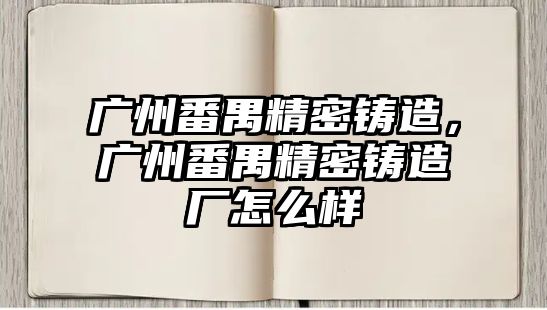 广州番禺精密铸造，广州番禺精密铸造厂怎么样